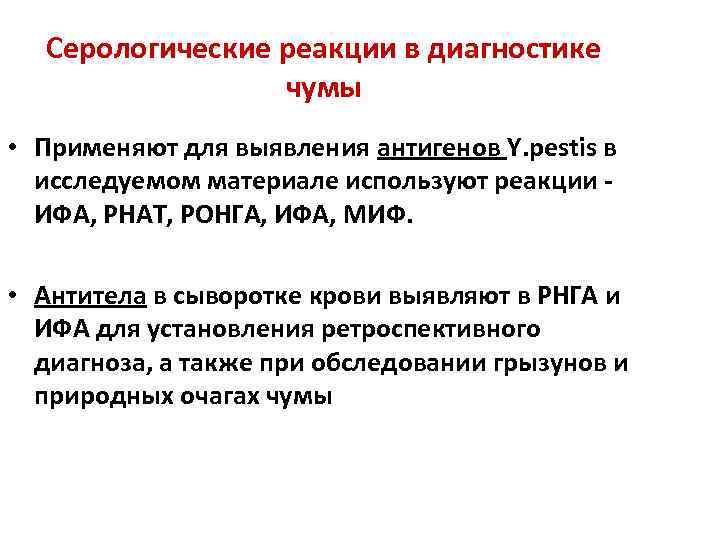 Серологические реакции в диагностике чумы

• Применяют для выявления антигенов Y.pestis в исследуемом материале используют реакции - ИФА, РНАТ, РОНГА, ИФА, МИФ.

• Антитела в сыворотке крови выявляют в РНГА и ИФА для установления ретроспективного диагноза, а также при обследовании грызунов и природных очагах чумы